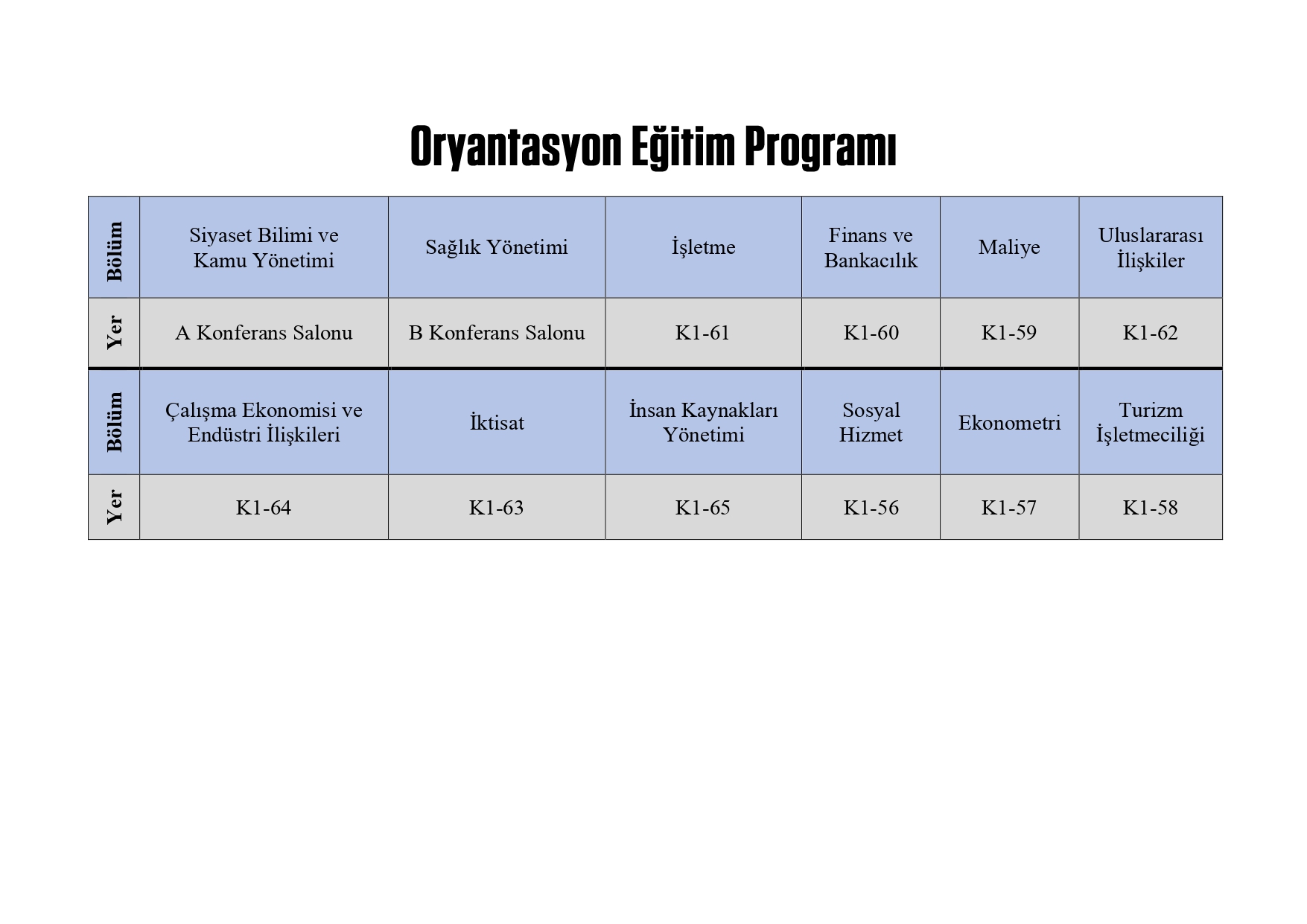 Oryantasyon Eğitim Programı

| Bölüm | Siyaset Bilimi ve Kamu Yönetimi | Sağlık Yönetimi | İşletme | Finans ve Bankacılık | Maliye | Uluslararası İlişkiler |
|---|---|---|---|---|---|---|
| Yer | A Konferans Salonu | B Konferans Salonu | K1-61 | K1-60 | K1-59 | K1-62 |
| Bölüm | Çalışma Ekonomisi ve Endüstri İlişkileri | İktisat | İnsan Kaynakları Yönetimi | Sosyal Hizmet | Ekonometri | Turizm İşletmeciliği |
| Yer | K1-64 | K1-63 | K1-65 | K1-56 | K1-57 | K1-58 |